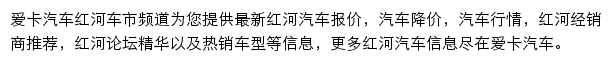 爱卡汽车红河车市频道为您提供最新红河汽车报价，汽车降价，汽车行情，红河经销商推荐，红河论坛精华以及热销车型等信息，更多红河汽车信息尽在爱卡汽车。